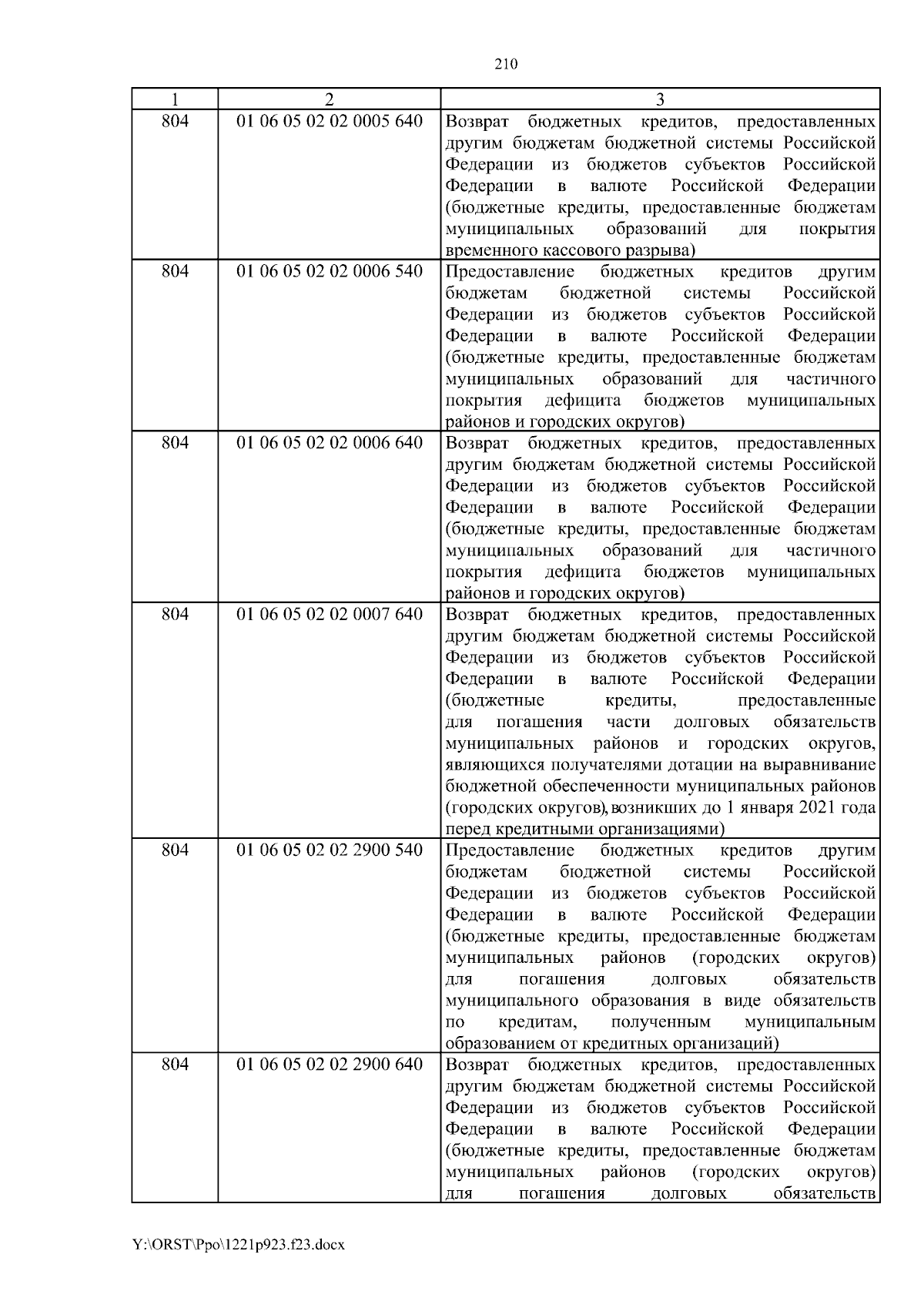 210

| 1 | 2 | 3 |
|---|---|---|
| 804 | 01 06 05 02 02 0005 640 | Возврат бюджетных кредитов, предоставленных другим бюджетам бюджетной системы Российской Федерации из бюджетов субъектов Российской Федерации в валюте Российской Федерации (бюджетные кредиты, предоставленные бюджетам муниципальных образований для покрытия временного кассового разрыва) |
| 804 | 01 06 05 02 02 0006 540 | Предоставление бюджетных кредитов другим бюджетам бюджетной системы Российской Федерации из бюджетов субъектов Российской Федерации в валюте Российской Федерации (бюджетные кредиты, предоставленные бюджетам муниципальных образований для частичного покрытия дефицита бюджетов муниципальных районов и городских округов) |
| 804 | 01 06 05 02 02 0006 640 | Возврат бюджетных кредитов, предоставленных другим бюджетам бюджетной системы Российской Федерации из бюджетов субъектов Российской Федерации в валюте Российской Федерации (бюджетные кредиты, предоставленные бюджетам муниципальных образований для частичного покрытия дефицита бюджетов муниципальных районов и городских округов) |
| 804 | 01 06 05 02 02 0007 640 | Возврат бюджетных кредитов, предоставленных другим бюджетам бюджетной системы Российской Федерации из бюджетов субъектов Российской Федерации в валюте Российской Федерации (бюджетные кредиты, предоставленные для погашения части долговых обязательств муниципальных районов и городских округов, являющихся получателями дотации на выравнивание бюджетной обеспеченности муниципальных районов (городских округов), возникших до 1 января 2021 года перед кредитными организациями) |
| 804 | 01 06 05 02 02 2900 540 | Предоставление бюджетных кредитов другим бюджетам бюджетной системы Российской Федерации из бюджетов субъектов Российской Федерации в валюте Российской Федерации (бюджетные кредиты, предоставленные бюджетам муниципальных районов (городских округов) для погашения долговых обязательств муниципального образования в виде обязательств по кредитам, полученным муниципальным образованием от кредитных организаций) |
| 804 | 01 06 05 02 02 2900 640 | Возврат бюджетных кредитов, предоставленных другим бюджетам бюджетной системы Российской Федерации из бюджетов субъектов Российской Федерации в валюте Российской Федерации (бюджетные кредиты, предоставленные бюджетам муниципальных районов (городских округов) для погашения долговых обязательств |

Y:\ORST\Ppo\1221p923.f23.docx